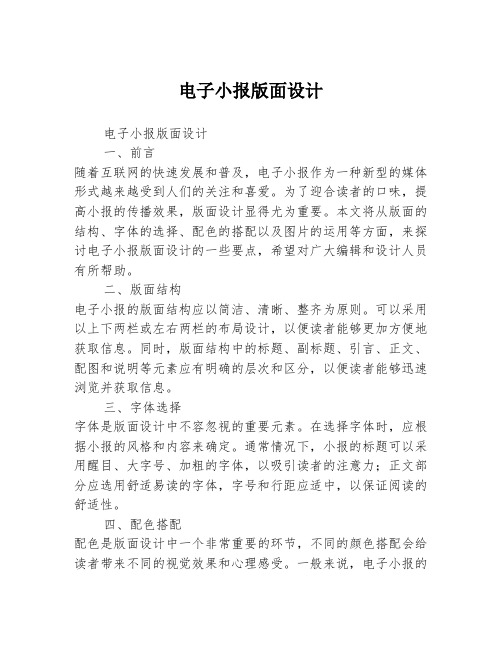 电子小报版面设计

电子小报版面设计

一、前言

随着互联网的快速发展和普及，电子小报作为一种新型的媒体形式越来越受到人们的关注和喜爱。为了迎合读者的口味，提高小报的传播效果，版面设计显得尤为重要。本文将从版面的结构、字体的选择、配色的搭配以及图片的运用等方面，来探讨电子小报版面设计的一些要点，希望对广大编辑和设计人员有所帮助。

二、版面结构

电子小报的版面结构应以简洁、清晰、整齐为原则。可以采用以上下两栏或左右两栏的布局设计，以便读者能够更加方便地获取信息。同时，版面结构中的标题、副标题、引言、正文、配图和说明等元素应有明确的层次和区分，以便读者能够迅速浏览并获取信息。

三、字体选择

字体是版面设计中不容忽视的重要元素。在选择字体时，应根据小报的风格和内容来确定。通常情况下，小报的标题可以采用醒目、大字号、加粗的字体，以吸引读者的注意力；正文部分应选用舒适易读的字体，字号和行距应适中，以保证阅读的舒适性。

四、配色搭配

配色是版面设计中一个非常重要的环节，不同的颜色搭配会给读者带来不同的视觉效果和心理感受。一般来说，电子小报的